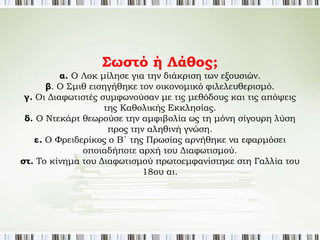 Σωστό ή Λάθος;

α. Ο Λοκ μίλησε για την διάκριση των εξουσιών.

β. Ο Σμιθ εισηγήθηκε τον οικονομικό φιλελευθερισμό.

γ. Οι Διαφωτιστές συμφωνούσαν με τις μεθόδους και τις απόψεις της Καθολικής Εκκλησίας.

δ. Ο Ντεκάρτ θεωρούσε την αμφιβολία ως τη μόνη σίγουρη λύση προς την αληθινή γνώση.

ε. Ο Φρειδερίκος ο Β΄ της Πρωσίας αρνήθηκε να εφαρμόσει οποιαδήποτε αρχή του Διαφωτισμού.

στ. Το κίνημα του Διαφωτισμού πρωτοεμφανίστηκε στη Γαλλία του 18ου αι.